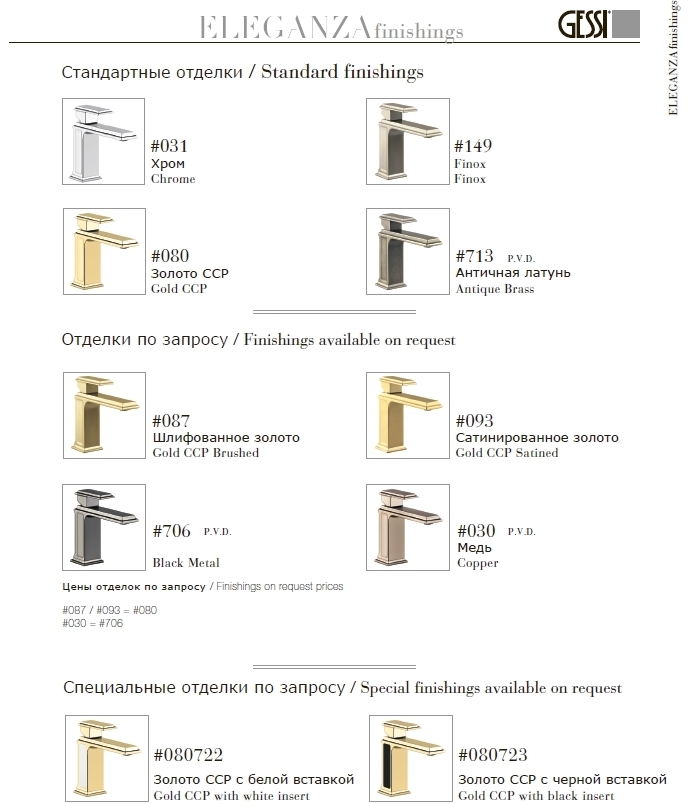 ELEGANZA finishings

GESSI

ELEGANZA finishings

Стандартные отделки / Standard finishings

#031
Хром
Chrome

#149
Finox
Finox

#080
Золото CCP
Gold CCP

#713 P.V.D.
Античная латунь
Antique Brass

Отделки по запросу / Finishings available on request

#087
Шлифованное золото
Gold CCP Brushed

#093
Сатинированное золото
Gold CCP Satined

#706 P.V.D.
Black Metal

#030 P.V.D.
Медь
Copper

Цены отделок по запросу / Finishings on request prices

#087 / #093 = #080
#030 = #706

Специальные отделки по запросу / Special finishings available on request

#080722
Золото CCP с белой вставкой
Gold CCP with white insert

#080723
Золото CCP с черной вставкой
Gold CCP with black insert